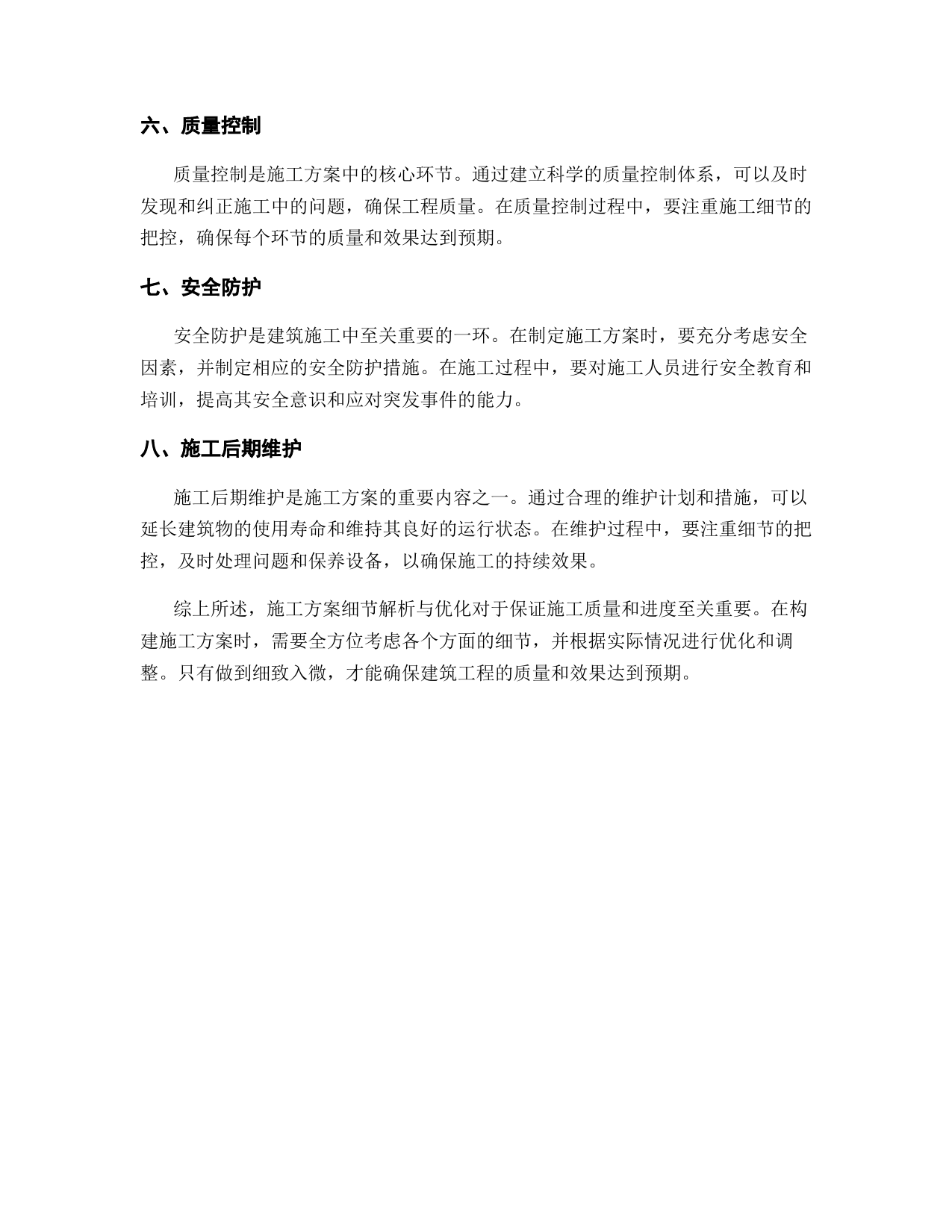 六、质量控制

质量控制是施工方案中的核心环节。通过建立科学的质量控制体系，可以及时发现和纠正施工中的问题，确保工程质量。在质量控制过程中，要注重施工细节的把控，确保每个环节的质量和效果达到预期。

七、安全防护

安全防护是建筑施工中至关重要的一环。在制定施工方案时，要充分考虑安全因素，并制定相应的安全防护措施。在施工过程中，要对施工人员进行安全教育和培训，提高其安全意识和应对突发事件的能力。

八、施工后期维护

施工后期维护是施工方案的重要内容之一。通过合理的维护计划和措施，可以延长建筑物的使用寿命和维持其良好的运行状态。在维护过程中，要注重细节的把控，及时处理问题和保养设备，以确保施工的持续效果。

综上所述，施工方案细节解析与优化对于保证施工质量和进度至关重要。在构建施工方案时，需要全方位考虑各个方面的细节，并根据实际情况进行优化和调整。只有做到细致入微，才能确保建筑工程的质量和效果达到预期。